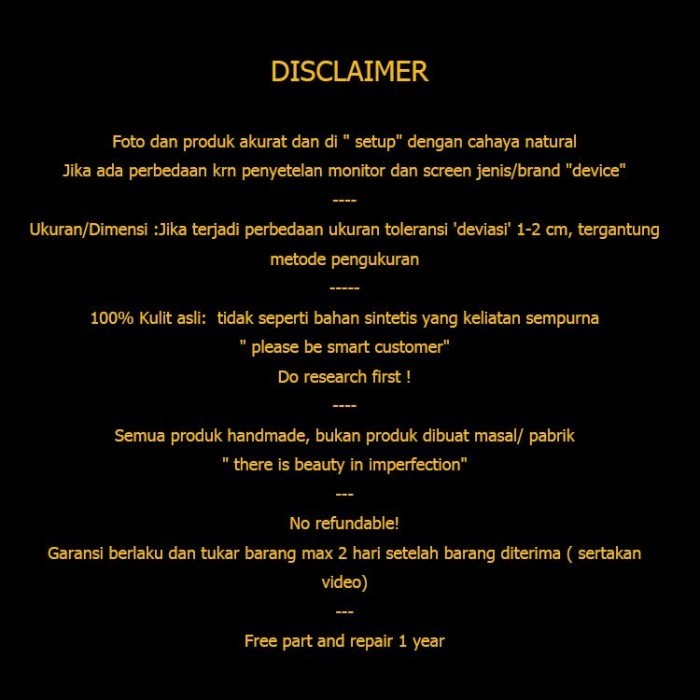 DISCLAIMER

Foto dan produk akurat dan di " setup" dengan cahaya natural
Jika ada perbedaan krn penyetelan monitor dan screen jenis/brand "device"
----
Ukuran/Dimensi :Jika terjadi perbedaan ukuran toleransi 'deviasi' 1-2 cm, tergantung metode pengukuran
-----
100% Kulit asli: tidak seperti bahan sintetis yang keliatan sempurna
" please be smart customer"
Do research first !
----
Semua produk handmade, bukan produk dibuat masal/ pabrik
" there is beauty in imperfection"
---
No refundable!
Garansi berlaku dan tukar barang max 2 hari setelah barang diterima ( sertakan video)
---
Free part and repair 1 year